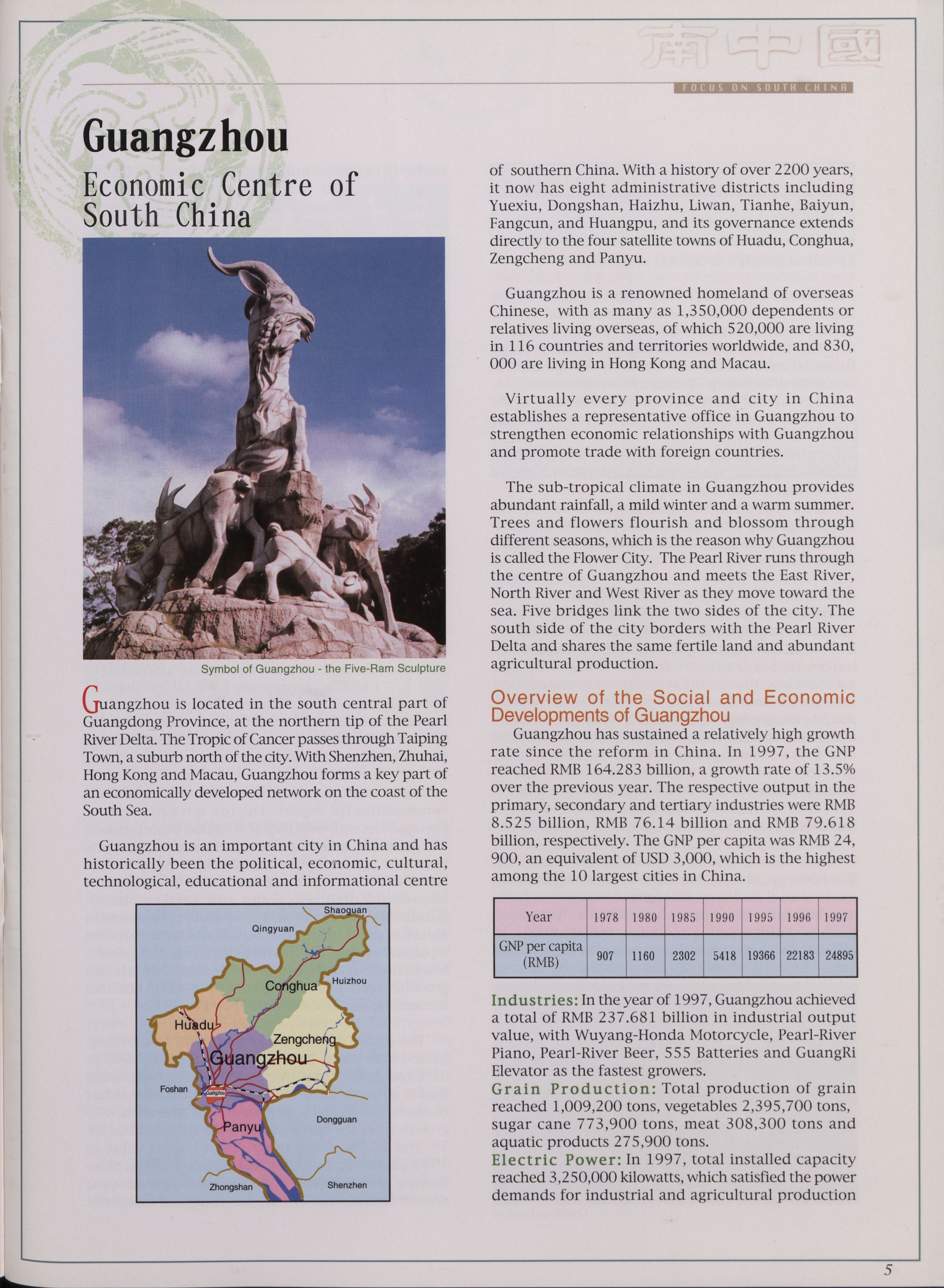 南中國

FOCUS ON SOUTH CHINA

Guangzhou

Economic Centre of South China

Symbol of Guangzhou - the Five-Ram Sculpture

Guangzhou is located in the south central part of Guangdong Province, at the northern tip of the Pearl River Delta. The Tropic of Cancer passes through Taiping Town, a suburb north of the city. With Shenzhen, Zhuhai, Hong Kong and Macau, Guangzhou forms a key part of an economically developed network on the coast of the South Sea.

Guangzhou is an important city in China and has historically been the political, economic, cultural, technological, educational and informational centre

Shaoguan
Qingyuan
Conghua
Huizhou
Huadu
Zengcheng
Guangzhou
Foshan
Guangzhou
Panyu
Dongguan
Zhongshan
Shenzhen

of southern China. With a history of over 2200 years, it now has eight administrative districts including Yuexiu, Dongshan, Haizhu, Liwan, Tianhe, Baiyun, Fangcun, and Huangpu, and its governance extends directly to the four satellite towns of Huadu, Conghua, Zengcheng and Panyu.

Guangzhou is a renowned homeland of overseas Chinese, with as many as 1,350,000 dependents or relatives living overseas, of which 520,000 are living in 116 countries and territories worldwide, and 830, 000 are living in Hong Kong and Macau.

Virtually every province and city in China establishes a representative office in Guangzhou to strengthen economic relationships with Guangzhou and promote trade with foreign countries.

The sub-tropical climate in Guangzhou provides abundant rainfall, a mild winter and a warm summer. Trees and flowers flourish and blossom through different seasons, which is the reason why Guangzhou is called the Flower City. The Pearl River runs through the centre of Guangzhou and meets the East River, North River and West River as they move toward the sea. Five bridges link the two sides of the city. The south side of the city borders with the Pearl River Delta and shares the same fertile land and abundant agricultural production.

Overview of the Social and Economic Developments of Guangzhou

Guangzhou has sustained a relatively high growth rate since the reform in China. In 1997, the GNP reached RMB 164.283 billion, a growth rate of 13.5% over the previous year. The respective output in the primary, secondary and tertiary industries were RMB 8.525 billion, RMB 76.14 billion and RMB 79.618 billion, respectively. The GNP per capita was RMB 24, 900, an equivalent of USD 3,000, which is the highest among the 10 largest cities in China.

| Year | 1978 | 1980 | 1985 | 1990 | 1995 | 1996 | 1997 |
|---|---|---|---|---|---|---|---|
| GNP per capita (RMB) | 907 | 1160 | 2302 | 5418 | 19366 | 22183 | 24895 |

Industries: In the year of 1997, Guangzhou achieved a total of RMB 237.681 billion in industrial output value, with Wuyang-Honda Motorcycle, Pearl-River Piano, Pearl-River Beer, 555 Batteries and GuangRi Elevator as the fastest growers.
Grain Production: Total production of grain reached 1,009,200 tons, vegetables 2,395,700 tons, sugar cane 773,900 tons, meat 308,300 tons and aquatic products 275,900 tons.
Electric Power: In 1997, total installed capacity reached 3,250,000 kilowatts, which satisfied the power demands for industrial and agricultural production

5